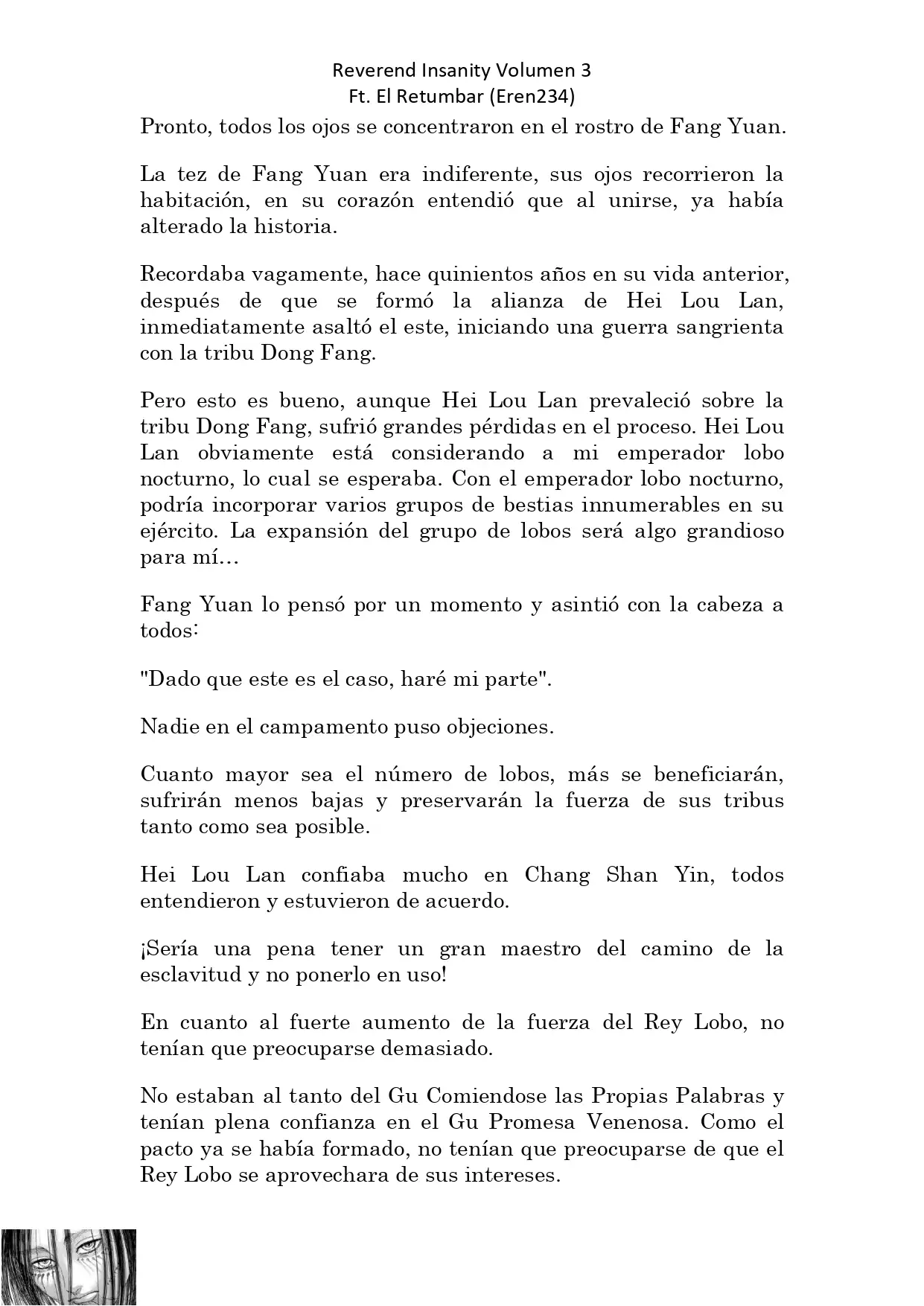 Reverend Insanity Volumen 3
Ft. El Retumbar (Eren234)

Pronto, todos los ojos se concentraron en el rostro de Fang Yuan.

La tez de Fang Yuan era indiferente, sus ojos recorrieron la habitación, en su corazón entendió que al unirse, ya había alterado la historia.

Recordaba vagamente, hace quinientos años en su vida anterior, después de que se formó la alianza de Hei Lou Lan, inmediatamente asaltó el este, iniciando una guerra sangrienta con la tribu Dong Fang.

Pero esto es bueno, aunque Hei Lou Lan prevaleció sobre la tribu Dong Fang, sufrió grandes pérdidas en el proceso. Hei Lou Lan obviamente está considerando a mi emperador lobo nocturno, lo cual se esperaba. Con el emperador lobo nocturno, podría incorporar varios grupos de bestias innumerables en su ejército. La expansión del grupo de lobos será algo grandioso para mí…

Fang Yuan lo pensó por un momento y asintió con la cabeza a todos:

"Dado que este es el caso, haré mi parte".

Nadie en el campamento puso objeciones.

Cuanto mayor sea el número de lobos, más se beneficiarán, sufrirán menos bajas y preservarán la fuerza de sus tribus tanto como sea posible.

Hei Lou Lan confiaba mucho en Chang Shan Yin, todos entendieron y estuvieron de acuerdo.

¡Sería una pena tener un gran maestro del camino de la esclavitud y no ponerlo en uso!

En cuanto al fuerte aumento de la fuerza del Rey Lobo, no tenían que preocuparse demasiado.

No estaban al tanto del Gu Comiendose las Propias Palabras y tenían plena confianza en el Gu Promesa Venenosa. Como el pacto ya se había formado, no tenían que preocuparse de que el Rey Lobo se aprovechara de sus intereses.